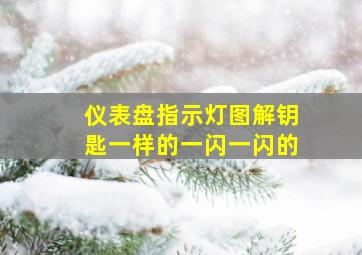 仪表盘指示灯图解钥匙一样的一闪一闪的